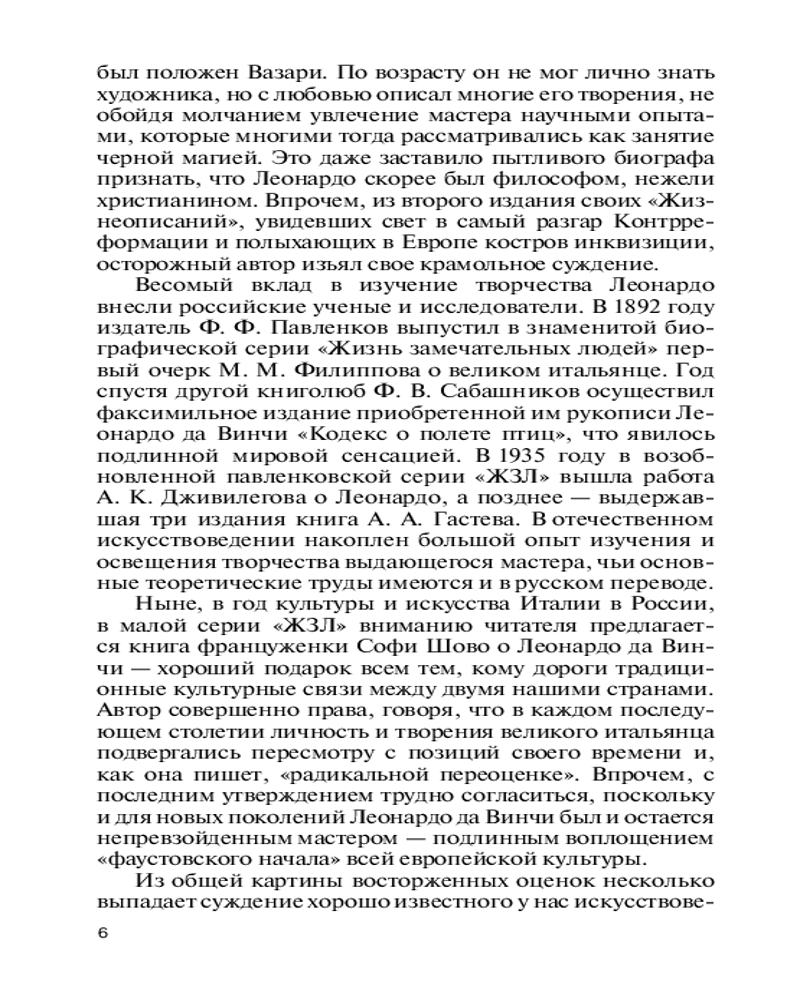 был положен Вазари. По возрасту он не мог лично знать художника, но с любовью описал многие его творения, не обойдя молчанием увлечение мастера научными опытами, которые многими тогда рассматривались как занятие черной магией. Это даже заставило пытливого биографа признать, что Леонардо скорее был философом, нежели христианином. Впрочем, из второго издания своих «Жизнеописаний», увидевших свет в самый разгар Контрреформации и полыхающих в Европе костров инквизиции, осторожный автор изъял свое крамольное суждение.

Весомый вклад в изучение творчества Леонардо внесли российские ученые и исследователи. В 1892 году издатель Ф. Ф. Павленков выпустил в знаменитой биографической серии «Жизнь замечательных людей» первый очерк М. М. Филиппова о великом итальянце. Год спустя другой книголюб Ф. В. Сабашников осуществил факсимильное издание приобретенной им рукописи Леонардо да Винчи «Кодекс о полете птиц», что явилось подлинной мировой сенсацией. В 1935 году в возобновленной павленковской серии «ЖЗЛ» вышла работа А. К. Дживилегова о Леонардо, а позднее — выдержавшая три издания книга А. А. Гастева. В отечественном искусствоведении накоплен большой опыт изучения и освещения творчества выдающегося мастера, чьи основные теоретические труды имеются и в русском переводе.

Ныне, в год культуры и искусства Италии в России, в малой серии «ЖЗЛ» вниманию читателя предлагается книга француженки Софи Шово о Леонардо да Винчи — хороший подарок всем тем, кому дороги традиционные культурные связи между двумя нашими странами. Автор совершенно права, говоря, что в каждом последующем столетии личность и творения великого итальянца подвергались пересмотру с позиций своего времени и, как она пишет, «радикальной переоценке». Впрочем, с последним утверждением трудно согласиться, поскольку и для новых поколений Леонардо да Винчи был и остается непревзойденным мастером — подлинным воплощением «фаустовского начала» всей европейской культуры.

Из общей картины восторженных оценок несколько выпадает суждение хорошо известного у нас искусствове-

6